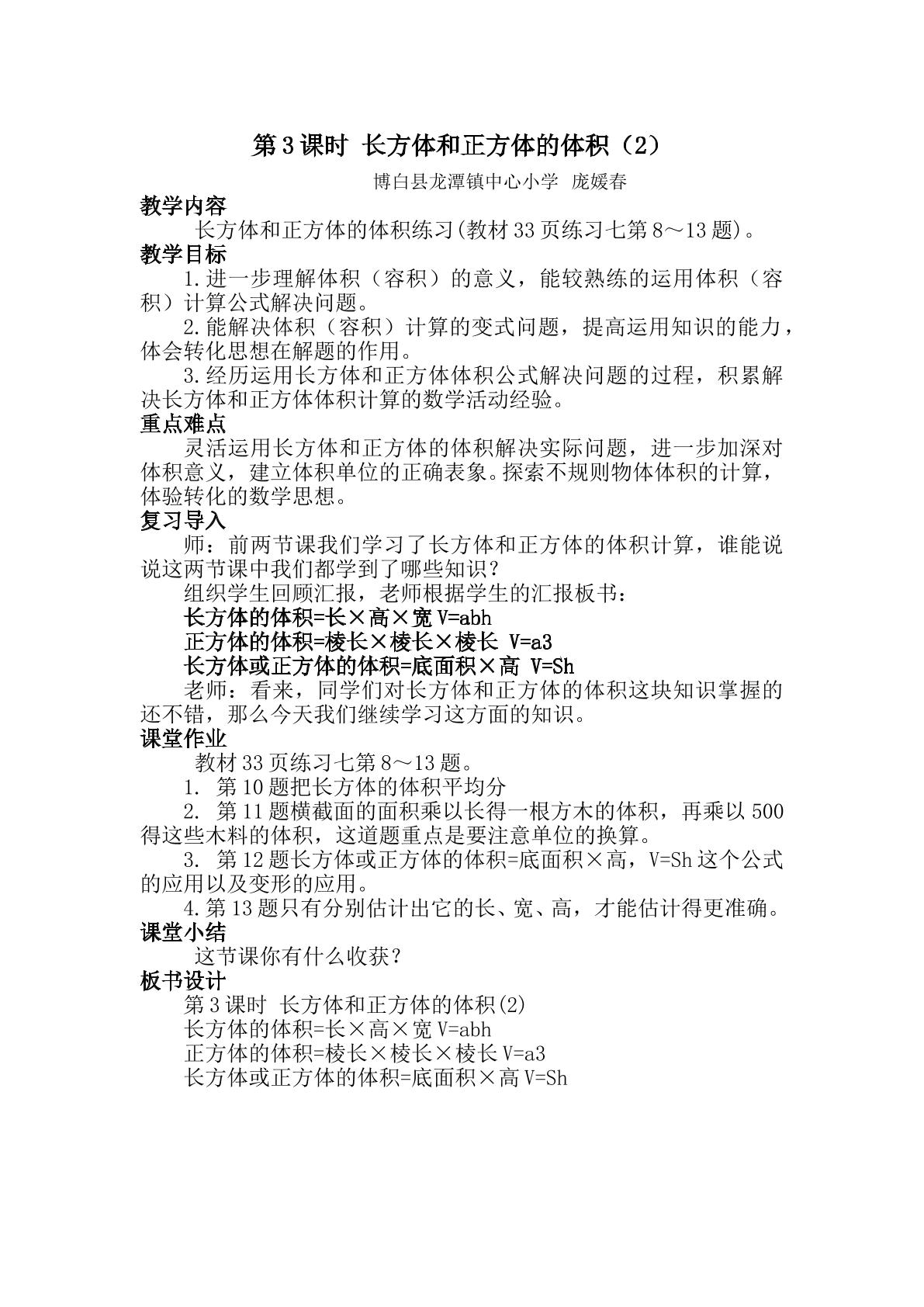 第3课时 长方体和正方体的体积（2）

博白县龙潭镇中心小学 庞媛春

教学内容

长方体和正方体的体积练习(教材33页练习七第8～13题)。

教学目标

1.进一步理解体积（容积）的意义，能较熟练的运用体积（容积）计算公式解决问题。

2.能解决体积（容积）计算的变式问题，提高运用知识的能力，体会转化思想在解题的作用。

3.经历运用长方体和正方体体积公式解决问题的过程，积累解决长方体和正方体体积计算的数学活动经验。

重点难点

灵活运用长方体和正方体的体积解决实际问题，进一步加深对体积意义，建立体积单位的正确表象。探索不规则物体体积的计算，体验转化的数学思想。

复习导入

师：前两节课我们学习了长方体和正方体的体积计算，谁能说说这两节课中我们都学到了哪些知识？

组织学生回顾汇报，老师根据学生的汇报板书：

长方体的体积=长×高×宽 V=abh

正方体的体积=棱长×棱长×棱长 V=a3

长方体或正方体的体积=底面积×高 V=Sh

老师：看来，同学们对长方体和正方体的体积这块知识掌握的还不错，那么今天我们继续学习这方面的知识。

课堂作业

教材33页练习七第8～13题。

1. 第10题把长方体的体积平均分

2. 第11题横截面的面积乘以长得一根方木的体积，再乘以500得这些木料的体积，这道题重点是要注意单位的换算。

3. 第12题长方体或正方体的体积=底面积×高，V=Sh这个公式的应用以及变形的应用。

4.第13题只有分别估计出它的长、宽、高，才能估计得更准确。

课堂小结

这节课你有什么收获？

板书设计

第3课时 长方体和正方体的体积(2)

长方体的体积=长×高×宽 V=abh

正方体的体积=棱长×棱长×棱长 V=a3

长方体或正方体的体积=底面积×高 V=Sh